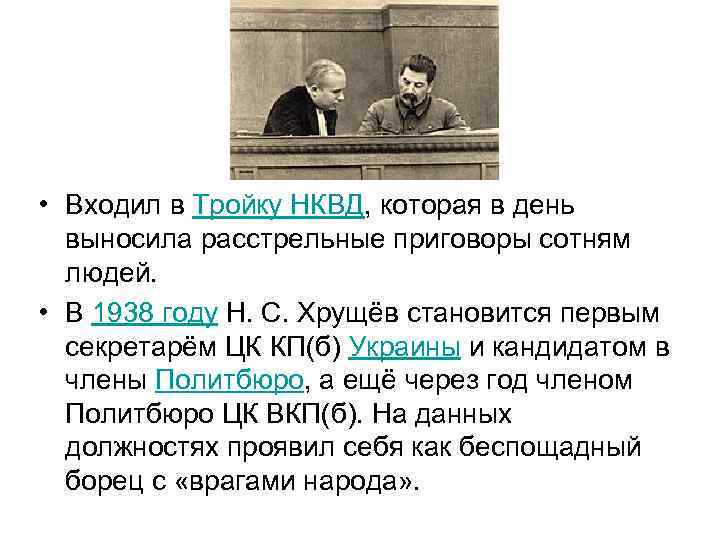 • Входил в Тройку НКВД, которая в день выносила расстрельные приговоры сотням людей.

• В 1938 году Н. С. Хрущёв становится первым секретарём ЦК КП(б) Украины и кандидатом в члены Политбюро, а ещё через год членом Политбюро ЦК ВКП(б). На данных должностях проявил себя как беспощадный борец с «врагами народа».